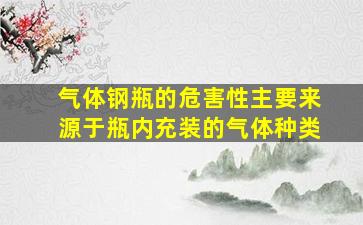 气体钢瓶的危害性主要来源于瓶内充装的气体种类